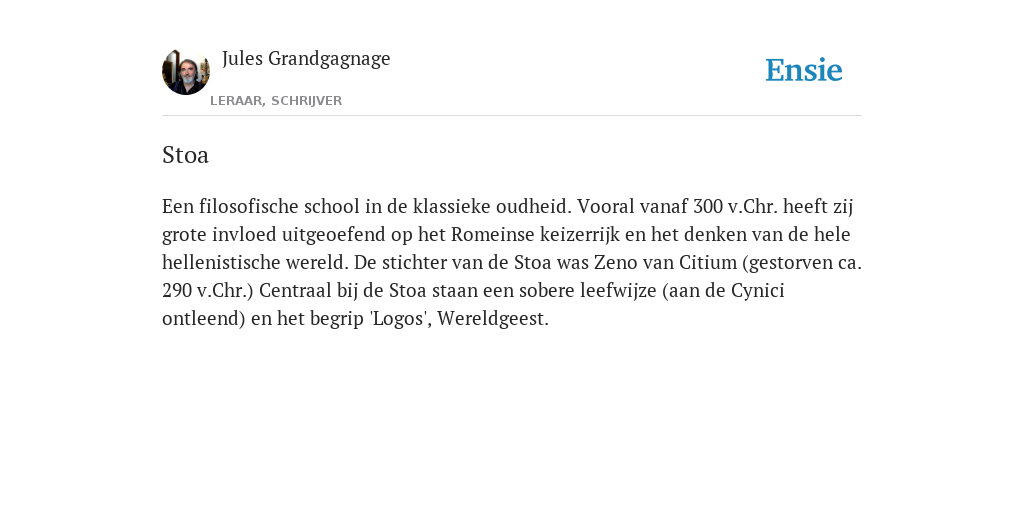 Jules Grandgagnage

LERAAR, SCHRIJVER

Ensie

Stoa

Een filosofische school in de klassieke oudheid. Vooral vanaf 300 v.Chr. heeft zij grote invloed uitgeoefend op het Romeinse keizerrijk en het denken van de hele hellenistische wereld. De stichter van de Stoa was Zeno van Citium (gestorven ca. 290 v.Chr.) Centraal bij de Stoa staan een sobere leefwijze (aan de Cynici ontleend) en het begrip 'Logos', Wereldgeest.